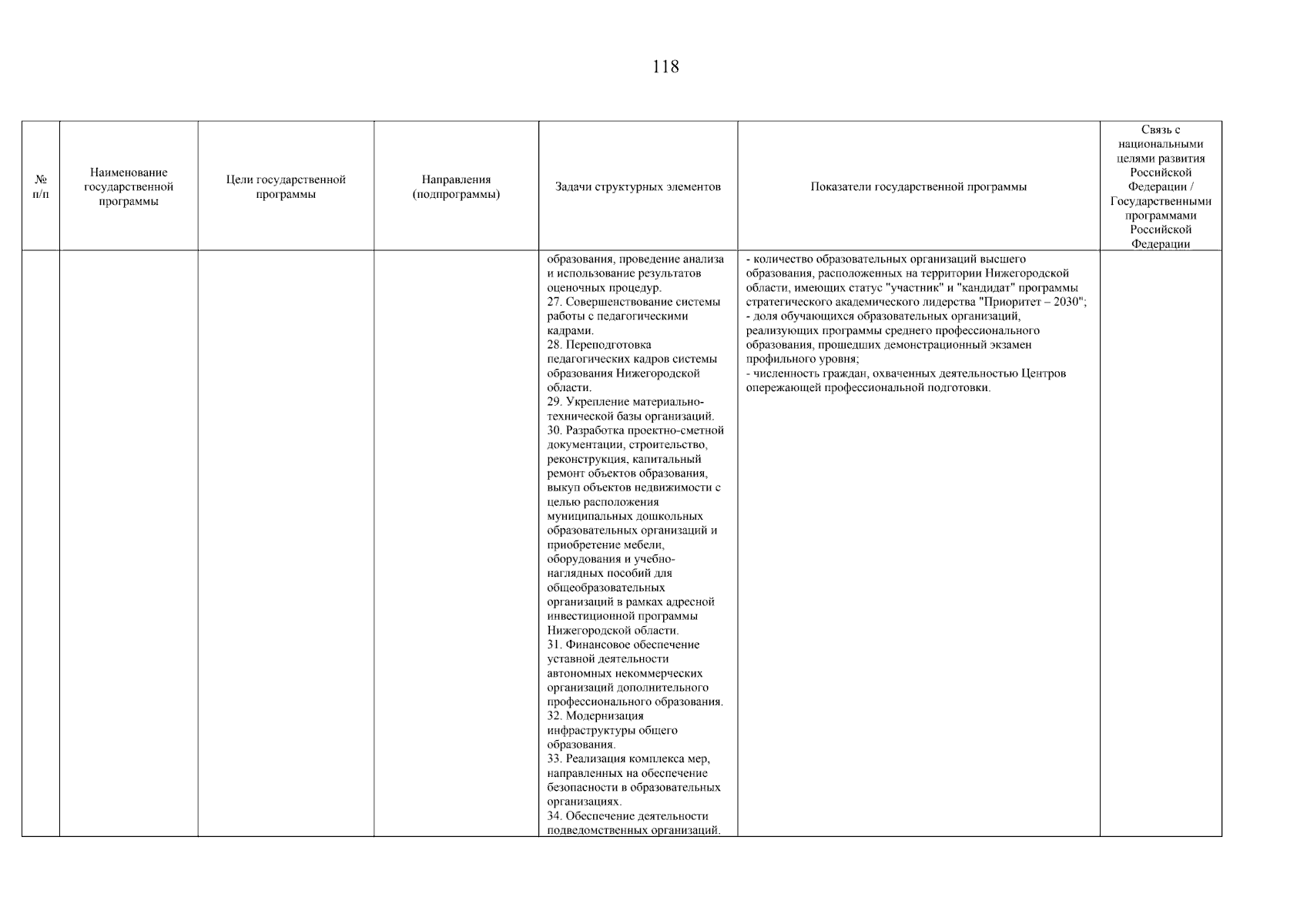 118

| № п/п | Наименование государственной программы | Цели государственной программы | Направления (подпрограммы) | Задачи структурных элементов | Показатели государственной программы | Связь с национальными целями развития Российской Федерации / Государственными программами Российской Федерации |
|---|---|---|---|---|---|---|
| | | | | образования, проведение анализа и использование результатов оценочных процедур. 27. Совершенствование системы работы с педагогическими кадрами. 28. Переподготовка педагогических кадров системы образования Нижегородской области. 29. Укрепление материально-технической базы организаций. 30. Разработка проектно-сметной документации, строительство, реконструкция, капитальный ремонт объектов образования, выкуп объектов недвижимости с целью расположения муниципальных дошкольных образовательных организаций и приобретение мебели, оборудования и учебно-наглядных пособий для общеобразовательных организаций в рамках адресной инвестиционной программы Нижегородской области. 31. Финансовое обеспечение уставной деятельности автономных некоммерческих организаций дополнительного профессионального образования. 32. Модернизация инфраструктуры общего образования. 33. Реализация комплекса мер, направленных на обеспечение безопасности в образовательных организациях. 34. Обеспечение деятельности подведомственных организаций. | - количество образовательных организаций высшего образования, расположенных на территории Нижегородской области, имеющих статус "участник" и "кандидат" программы стратегического академического лидерства "Приоритет – 2030"; - доля обучающихся образовательных организаций, реализующих программы среднего профессионального образования, прошедших демонстрационный экзамен профильного уровня; - численность граждан, охваченных деятельностью Центров опережающей профессиональной подготовки. | |